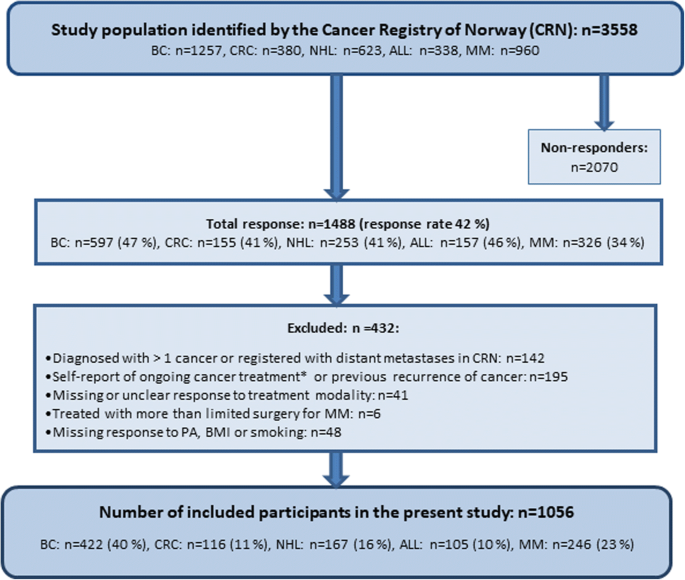 Study population identified by the Cancer Registry of Norway (CRN): n=3558

BC: n=1257, CRC: n=380, NHL: n=623, ALL: n=338, MM: n=960

Non-responders: n=2070

Total response: n=1488 (response rate 42 %)

BC: n=597 (47 %), CRC: n=155 (41 %), NHL: n=253 (41 %), ALL: n=157 (46 %), MM: n=326 (34 %)

Excluded: n =432:

•Diagnosed with > 1 cancer or registered with distant metastases in CRN: n=142
•Self-report of ongoing cancer treatment* or previous recurrence of cancer: n=195
•Missing or unclear response to treatment modality: n=41
•Treated with more than limited surgery for MM: n=6
•Missing response to PA, BMI or smoking: n=48

Number of included participants in the present study: n=1056

BC: n=422 (40 %), CRC: n=116 (11 %), NHL: n=167 (16 %), ALL: n=105 (10 %), MM: n=246 (23 %)